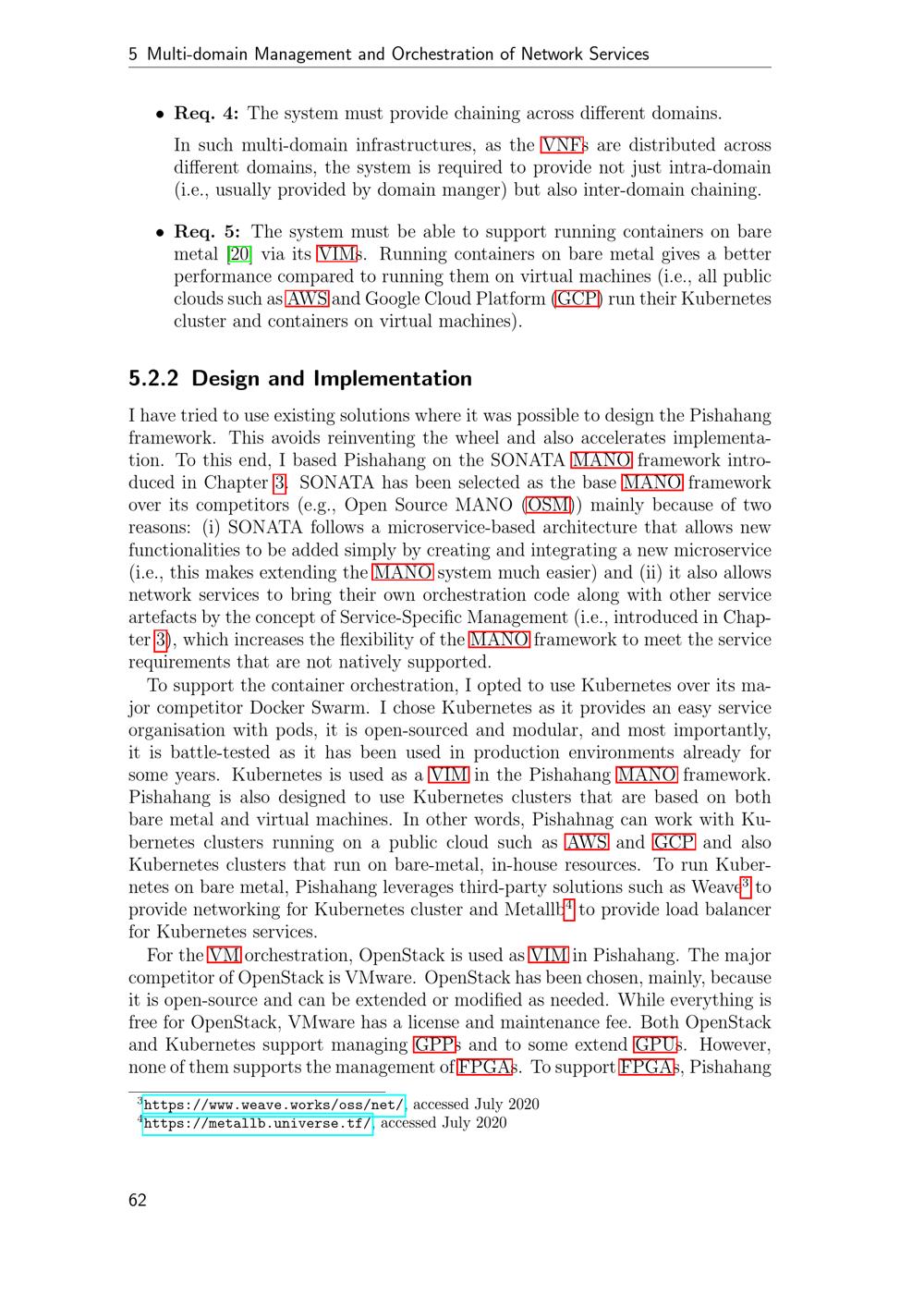 5 Multi-domain Management and Orchestration of Network Services

• **Req. 4:** The system must provide chaining across different domains.

In such multi-domain infrastructures, as the VNFs are distributed across different domains, the system is required to provide not just intra-domain (i.e., usually provided by domain manger) but also inter-domain chaining.

• **Req. 5:** The system must be able to support running containers on bare metal [20] via its VIMs. Running containers on bare metal gives a better performance compared to running them on virtual machines (i.e., all public clouds such as AWS and Google Cloud Platform (GCP) run their Kubernetes cluster and containers on virtual machines).

**5.2.2 Design and Implementation**

I have tried to use existing solutions where it was possible to design the Pishahang framework. This avoids reinventing the wheel and also accelerates implementation. To this end, I based Pishahang on the SONATA MANO framework introduced in Chapter 3. SONATA has been selected as the base MANO framework over its competitors (e.g., Open Source MANO (OSM)) mainly because of two reasons: (i) SONATA follows a microservice-based architecture that allows new functionalities to be added simply by creating and integrating a new microservice (i.e., this makes extending the MANO system much easier) and (ii) it also allows network services to bring their own orchestration code along with other service artefacts by the concept of Service-Specific Management (i.e., introduced in Chapter 3), which increases the flexibility of the MANO framework to meet the service requirements that are not natively supported.

To support the container orchestration, I opted to use Kubernetes over its major competitor Docker Swarm. I chose Kubernetes as it provides an easy service organisation with pods, it is open-sourced and modular, and most importantly, it is battle-tested as it has been used in production environments already for some years. Kubernetes is used as a VIM in the Pishahang MANO framework. Pishahang is also designed to use Kubernetes clusters that are based on both bare metal and virtual machines. In other words, Pishahnag can work with Kubernetes clusters running on a public cloud such as AWS and GCP and also Kubernetes clusters that run on bare-metal, in-house resources. To run Kubernetes on bare metal, Pishahang leverages third-party solutions such as Weave$^3$ to provide networking for Kubernetes cluster and Metallb$^4$ to provide load balancer for Kubernetes services.

For the VM orchestration, OpenStack is used as VIM in Pishahang. The major competitor of OpenStack is VMware. OpenStack has been chosen, mainly, because it is open-source and can be extended or modified as needed. While everything is free for OpenStack, VMware has a license and maintenance fee. Both OpenStack and Kubernetes support managing GPPs and to some extend GPUs. However, none of them supports the management of FPGAs. To support FPGAs, Pishahang

$^3$https://www.weave.works/oss/net/, accessed July 2020
$^4$https://metallb.universe.tf/, accessed July 2020

62